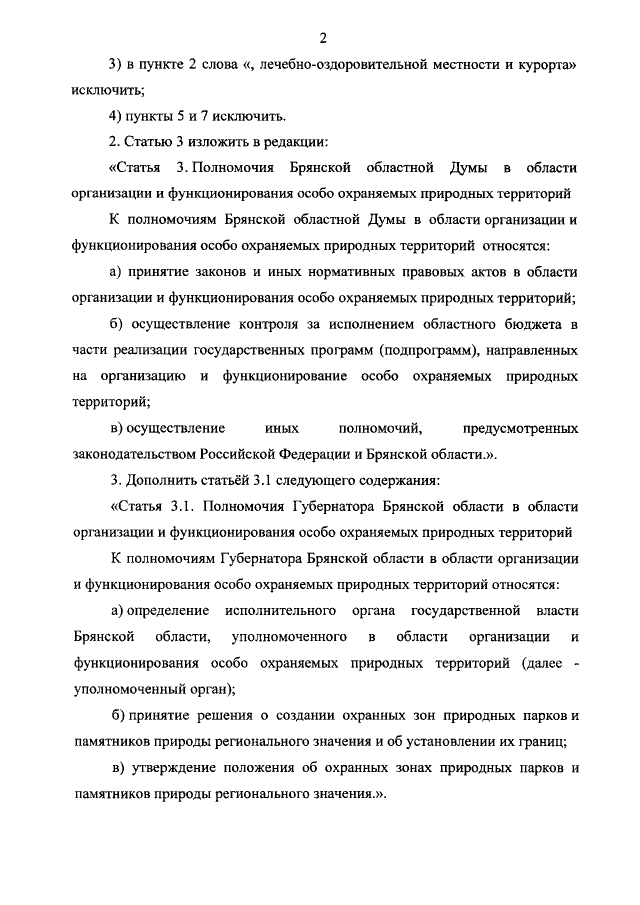 2

3) в пункте 2 слова «, лечебно-оздоровительной местности и курорта» исключить;

4) пункты 5 и 7 исключить.

2. Статью 3 изложить в редакции:

«Статья 3. Полномочия Брянской областной Думы в области организации и функционирования особо охраняемых природных территорий

К полномочиям Брянской областной Думы в области организации и функционирования особо охраняемых природных территорий относятся:

а) принятие законов и иных нормативных правовых актов в области организации и функционирования особо охраняемых природных территорий;

б) осуществление контроля за исполнением областного бюджета в части реализации государственных программ (подпрограмм), направленных на организацию и функционирование особо охраняемых природных территорий;

в) осуществление иных полномочий, предусмотренных законодательством Российской Федерации и Брянской области.».

3. Дополнить статьёй 3.1 следующего содержания:

«Статья 3.1. Полномочия Губернатора Брянской области в области организации и функционирования особо охраняемых природных территорий

К полномочиям Губернатора Брянской области в области организации и функционирования особо охраняемых природных территорий относятся:

а) определение исполнительного органа государственной власти Брянской области, уполномоченного в области организации и функционирования особо охраняемых природных территорий (далее - уполномоченный орган);

б) принятие решения о создании охранных зон природных парков и памятников природы регионального значения и об установлении их границ;

в) утверждение положения об охранных зонах природных парков и памятников природы регионального значения.».